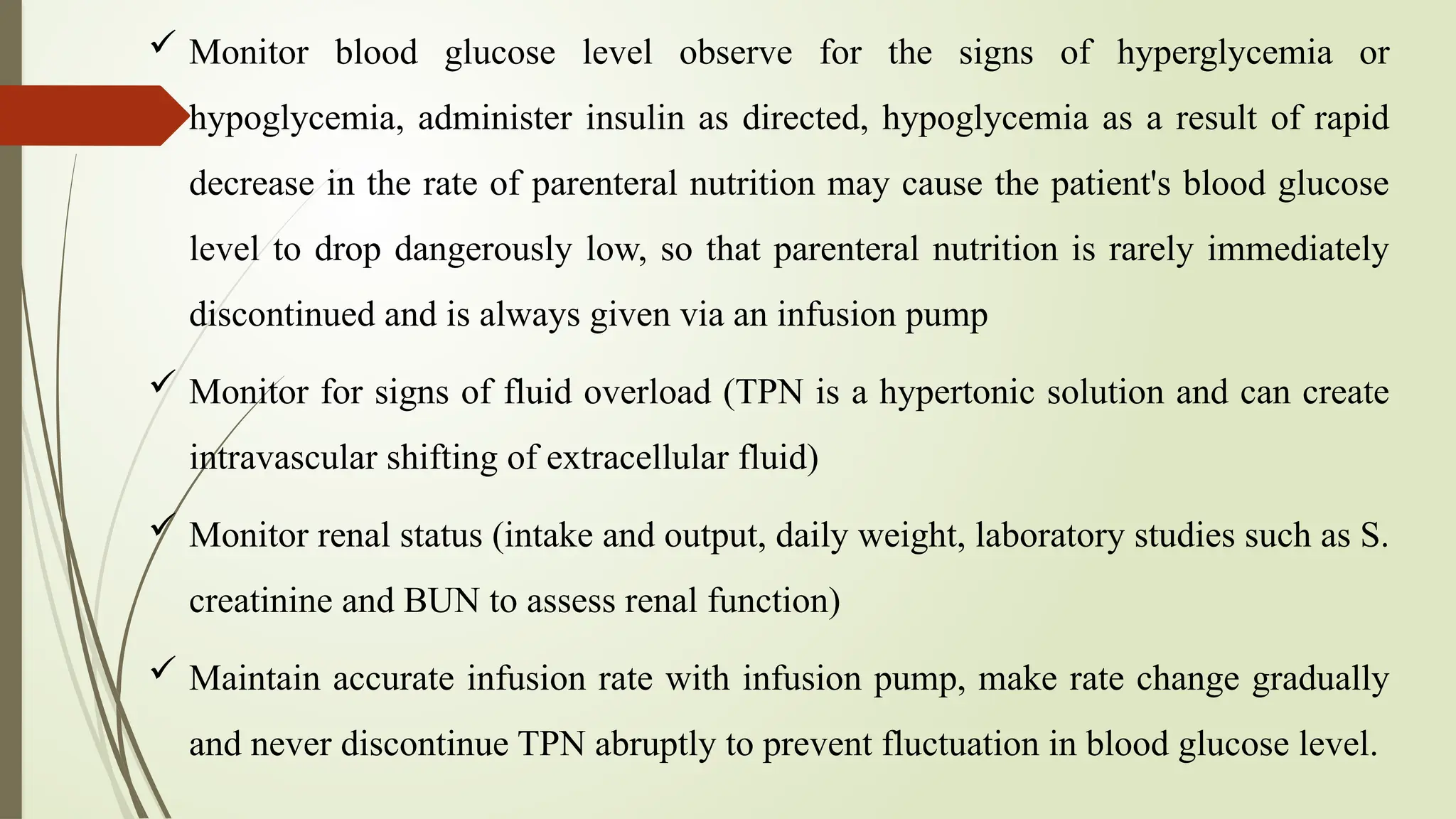 ✓ Monitor blood glucose level observe for the signs of hyperglycemia or hypoglycemia, administer insulin as directed, hypoglycemia as a result of rapid decrease in the rate of parenteral nutrition may cause the patient's blood glucose level to drop dangerously low, so that parenteral nutrition is rarely immediately discontinued and is always given via an infusion pump

✓ Monitor for signs of fluid overload (TPN is a hypertonic solution and can create intravascular shifting of extracellular fluid)

✓ Monitor renal status (intake and output, daily weight, laboratory studies such as S. creatinine and BUN to assess renal function)

✓ Maintain accurate infusion rate with infusion pump, make rate change gradually and never discontinue TPN abruptly to prevent fluctuation in blood glucose level.